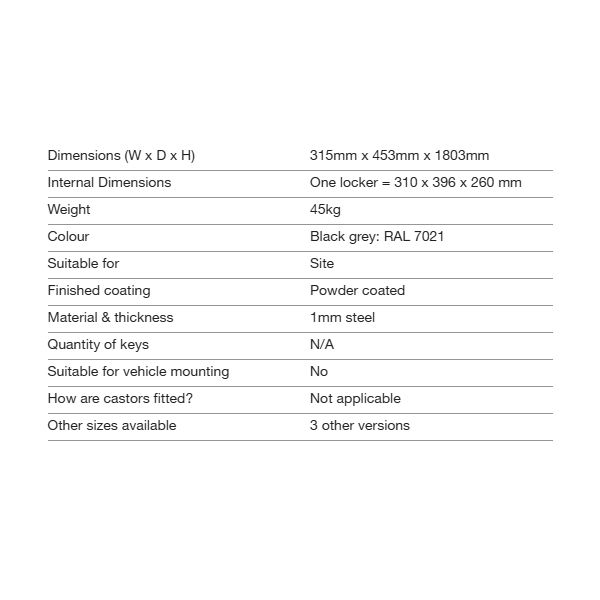 | Dimensions (W x D x H) | 315mm x 453mm x 1803mm |
|---|---|
| Internal Dimensions | One locker = 310 x 396 x 260 mm |
| Weight | 45kg |
| Colour | Black grey: RAL 7021 |
| Suitable for | Site |
| Finished coating | Powder coated |
| Material & thickness | 1mm steel |
| Quantity of keys | N/A |
| Suitable for vehicle mounting | No |
| How are castors fitted? | Not applicable |
| Other sizes available | 3 other versions |